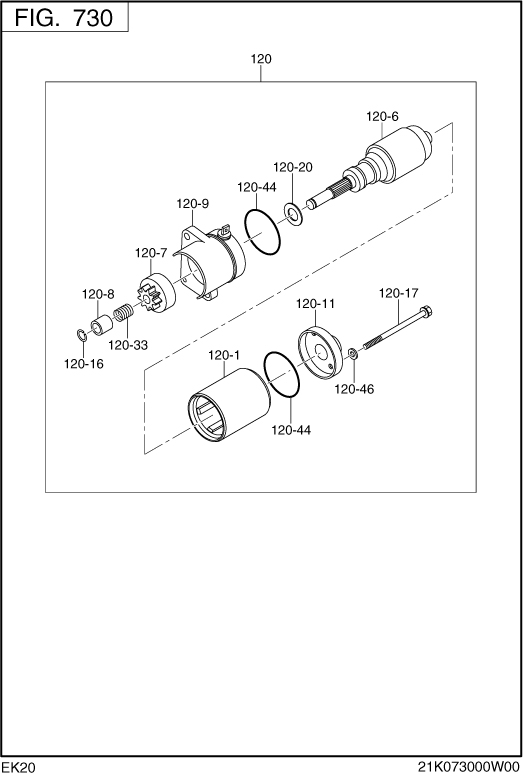 FIG. 730

120

120-6

120-20

120-44

120-9

120-7

120-8

120-33

120-16

120-17

120-11

120-1

120-46

120-44

EK20

21K073000W00